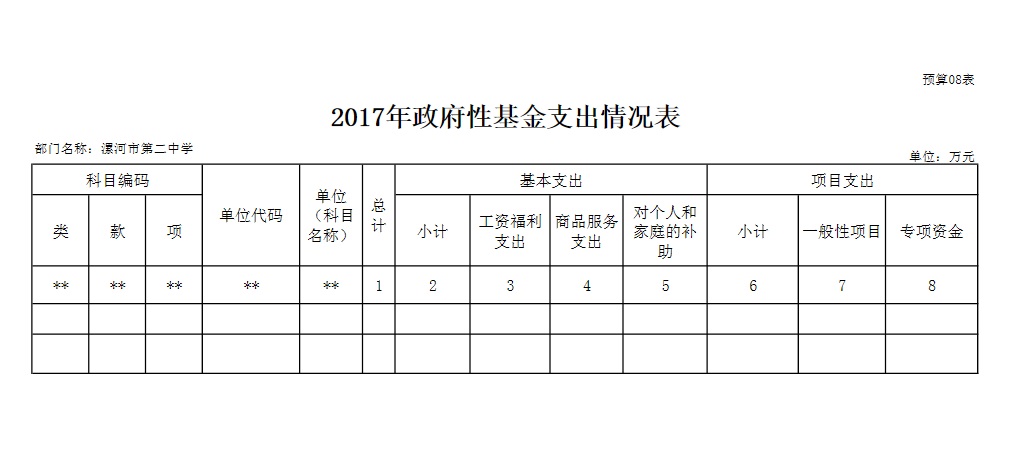 预算08表

2017年政府性基金支出情况表

部门名称：漯河市第二中学

单位：万元

| 科目编码 | | | 单位代码 | 单位（科目名称） | 总计 | 基本支出 | | | | 项目支出 | | |
|---|---|---|---|---|---|---|---|---|---|---|---|---|
| 类 | 款 | 项 | | | | 小计 | 工资福利支出 | 商品服务支出 | 对个人和家庭的补助 | 小计 | 一般性项目 | 专项资金 |
| ** | ** | ** | ** | ** | 1 | 2 | 3 | 4 | 5 | 6 | 7 | 8 |
| | | | | | | | | | | | | |
| | | | | | | | | | | | | |